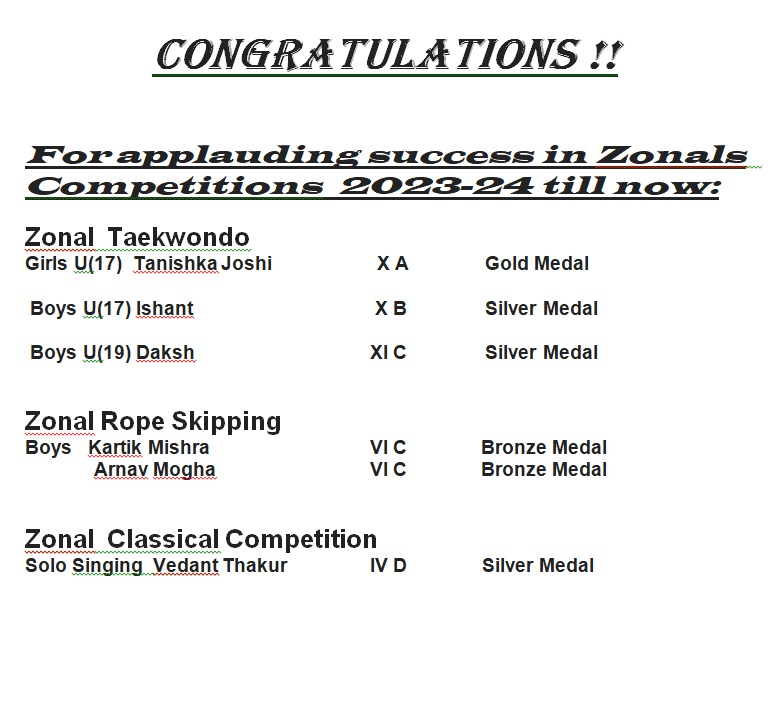 CONGRATULATIONS !!

For applauding success in Zonals Competitions 2023-24 till now:

Zonal Taekwondo
Girls U(17) Tanishka Joshi X A Gold Medal

Boys U(17) Ishant X B Silver Medal

Boys U(19) Daksh XI C Silver Medal

Zonal Rope Skipping
Boys Kartik Mishra VI C Bronze Medal
Arnav Mogha VI C Bronze Medal

Zonal Classical Competition
Solo Singing Vedant Thakur IV D Silver Medal